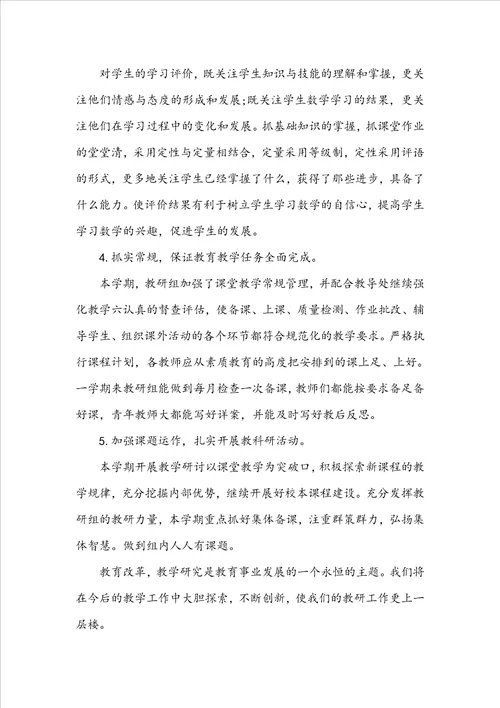 对学生的学习评价，既关注学生知识与技能的理解和掌握，更关注他们情感与态度的形成和发展；既关注学生数学学习的结果，更关注他们在学习过程中的变化和发展。抓基础知识的掌握，抓课堂作业的堂堂清，采用定性与定量相结合，定量采用等级制，定性采用评语的形式，更多地关注学生已经掌握了什么，获得了那些进步，具备了什么能力。使评价结果有利于树立学生学习数学的自信心，提高学生学习数学的兴趣，促进学生的发展。

4. 抓实常规，保证教育教学任务全面完成。

本学期，教研组加强了课堂教学常规管理，并配合教导处继续强化教学六认真的督查评估，使备课、上课、质量检测、作业批改、辅导学生、组织课外活动的各个环节都符合规范化的教学要求。严格执行课程计划，各教师应从素质教育的高度把安排到的课上足、上好。一学期来教研组能做到每月检查一次备课，教师们都能按要求备足备好课，青年教师大都能写好详案，并能及时写好教后反思。

5. 加强课题运作，扎实开展教科研活动。

本学期开展教学研讨以课堂教学为突破口，积极探索新课程的教学规律，充分挖掘内部优势，继续开展好校本课程建设。充分发挥教研组的教研力量，本学期重点抓好集体备课，注重群策群力，弘扬集体智慧。做到组内人人有课题。

教育改革，教学研究是教育事业发展的一个永恒的主题。我们将在今后的教学工作中大胆探索，不断创新，使我们的教研工作更上一层楼。